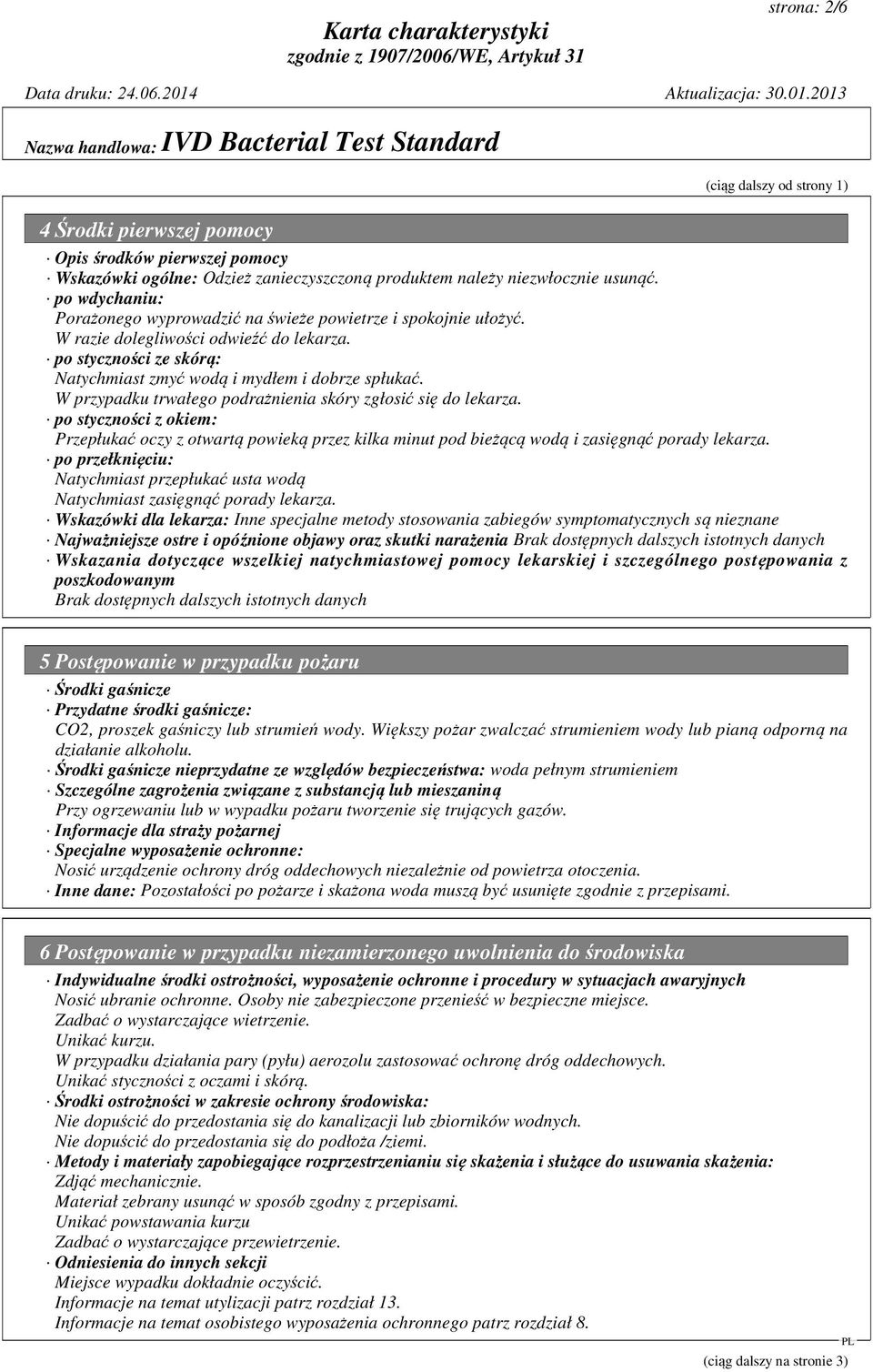 strona: 2/6

Karta charakterystyki
zgodnie z 1907/2006/WE, Artykuł 31

Data druku: 24.06.2014 Aktualizacja: 30.01.2013

Nazwa handlowa: IVD Bacterial Test Standard

(ciąg dalszy od strony 1)

4 Środki pierwszej pomocy

· Opis środków pierwszej pomocy
· Wskazówki ogólne: Odzież zanieczyszczoną produktem należy niezwłocznie usunąć.
· po wdychaniu:
Porażonego wyprowadzić na świeże powietrze i spokojnie ułożyć.
W razie dolegliwości odwieźć do lekarza.
· po styczności ze skórą:
Natychmiast zmyć wodą i mydłem i dobrze spłukać.
W przypadku trwałego podrażnienia skóry zgłosić się do lekarza.
· po styczności z okiem:
Przepłukać oczy z otwartą powieką przez kilka minut pod bieżącą wodą i zasięgnąć porady lekarza.
· po przełknięciu:
Natychmiast przepłukać usta wodą
Natychmiast zasięgnąć porady lekarza.
· Wskazówki dla lekarza: Inne specjalne metody stosowania zabiegów symptomatycznych są nieznane
· Najważniejsze ostre i opóźnione objawy oraz skutki narażenia Brak dostępnych dalszych istotnych danych
· Wskazania dotyczące wszelkiej natychmiastowej pomocy lekarskiej i szczególnego postępowania z poszkodowanym
Brak dostępnych dalszych istotnych danych

5 Postępowanie w przypadku pożaru

· Środki gaśnicze
· Przydatne środki gaśnicze:
CO2, proszek gaśniczy lub strumień wody. Większy pożar zwalczać strumieniem wody lub pianą odporną na działanie alkoholu.
· Środki gaśnicze nieprzydatne ze względów bezpieczeństwa: woda pełnym strumieniem
· Szczególne zagrożenia związane z substancją lub mieszaniną
Przy ogrzewaniu lub w wypadku pożaru tworzenie się trujących gazów.
· Informacje dla straży pożarnej
· Specjalne wyposażenie ochronne:
Nosić urządzenie ochrony dróg oddechowych niezależnie od powietrza otoczenia.
· Inne dane: Pozostałości po pożarze i skażona woda muszą być usunięte zgodnie z przepisami.

6 Postępowanie w przypadku niezamierzonego uwolnienia do środowiska

· Indywidualne środki ostrożności, wyposażenie ochronne i procedury w sytuacjach awaryjnych
Nosić ubranie ochronne. Osoby nie zabezpieczone przenieść w bezpieczne miejsce.
Zadbać o wystarczające wietrzenie.
Unikać kurzu.
W przypadku działania pary (pyłu) aerozolu zastosować ochronę dróg oddechowych.
Unikać styczności z oczami i skórą.
· Środki ostrożności w zakresie ochrony środowiska:
Nie dopuścić do przedostania się do kanalizacji lub zbiorników wodnych.
Nie dopuścić do przedostania się do podłoża /ziemi.
· Metody i materiały zapobiegające rozprzestrzenianiu się skażenia i służące do usuwania skażenia:
Zdjąć mechanicznie.
Materiał zebrany usunąć w sposób zgodny z przepisami.
Unikać powstawania kurzu
Zadbać o wystarczające przewietrzenie.
· Odniesienia do innych sekcji
Miejsce wypadku dokładnie oczyścić.
Informacje na temat utylizacji patrz rozdział 13.
Informacje na temat osobistego wyposażenia ochronnego patrz rozdział 8.

PL

(ciąg dalszy na stronie 3)